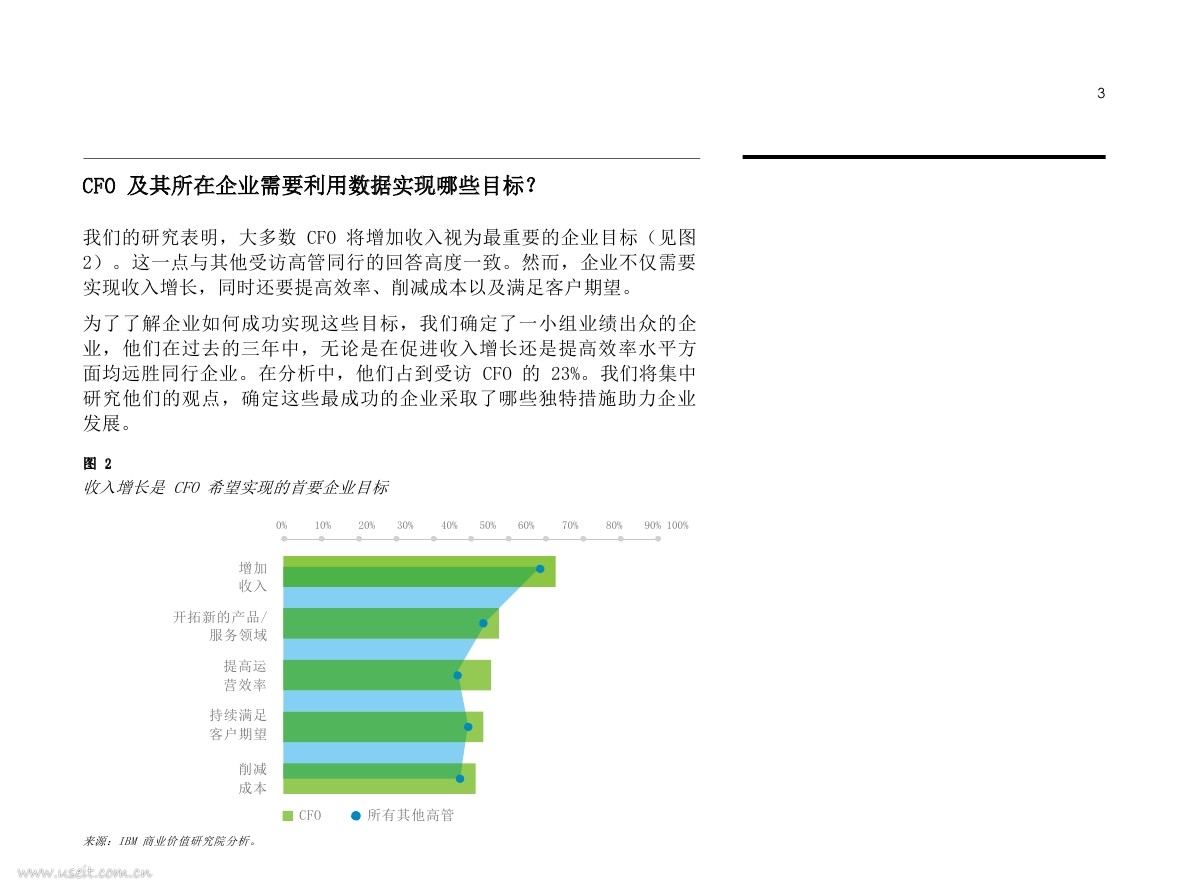 3

CFO 及其所在企业需要利用数据实现哪些目标？

我们的研究表明，大多数 CFO 将增加收入视为最重要的企业目标（见图 2）。这一点与其他受访高管同行的回答高度一致。然而，企业不仅需要实现收入增长，同时还要提高效率、削减成本以及满足客户期望。

为了了解企业如何成功实现这些目标，我们确定了一小组业绩出众的企业，他们在过去的三年中，无论是在促进收入增长还是提高效率水平方面均远胜同行企业。在分析中，他们占到受访 CFO 的 23%。我们将集中研究他们的观点，确定这些最成功的企业采取了哪些独特措施助力企业发展。

图 2
收入增长是 CFO 希望实现的首要企业目标

0% 10% 20% 30% 40% 50% 60% 70% 80% 90% 100%

增加收入

开拓新的产品/服务领域

提高运营效率

持续满足客户期望

削减成本

CFO 所有其他高管

来源：IBM 商业价值研究院分析。

www.useit.com.cn